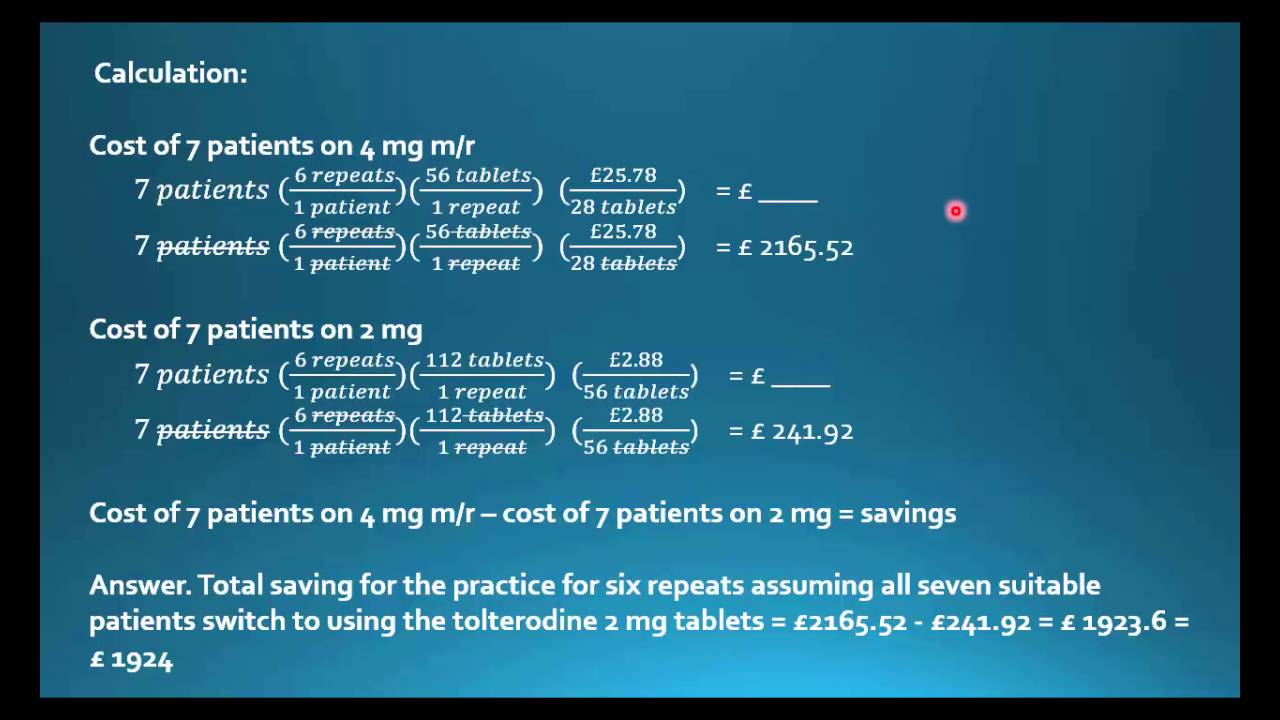 Calculation:

Cost of 7 patients on 4 mg m/r

$7\ patients\ (\frac{6\ repeats}{1\ patient})(\frac{56\ tablets}{1\ repeat})\ (\frac{£25.78}{28\ tablets})$ = £ _____

$7\ \cancel{patients}\ (\frac{6\ \cancel{repeats}}{1\ \cancel{patient}})(\frac{56\ \cancel{tablets}}{1\ \cancel{repeat}})\ (\frac{£25.78}{28\ \cancel{tablets}})$ = £ 2165.52

Cost of 7 patients on 2 mg

$7\ patients\ (\frac{6\ repeats}{1\ patient})(\frac{112\ tablets}{1\ repeat})\ (\frac{£2.88}{56\ tablets})$ = £ _____

$7\ \cancel{patients}\ (\frac{6\ \cancel{repeats}}{1\ \cancel{patient}})(\frac{112\ \cancel{tablets}}{1\ \cancel{repeat}})\ (\frac{£2.88}{56\ \cancel{tablets}})$ = £ 241.92

Cost of 7 patients on 4 mg m/r – cost of 7 patients on 2 mg = savings

Answer. Total saving for the practice for six repeats assuming all seven suitable patients switch to using the tolterodine 2 mg tablets = £2165.52 - £241.92 = £ 1923.6 = £ 1924